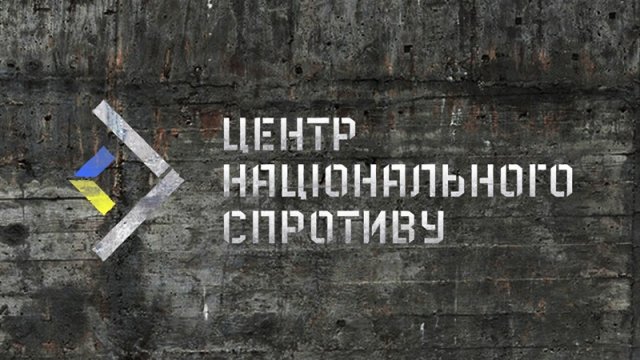 ЦЕНТР
НАЦІОНАЛЬНОГО
СПРОТИВУ